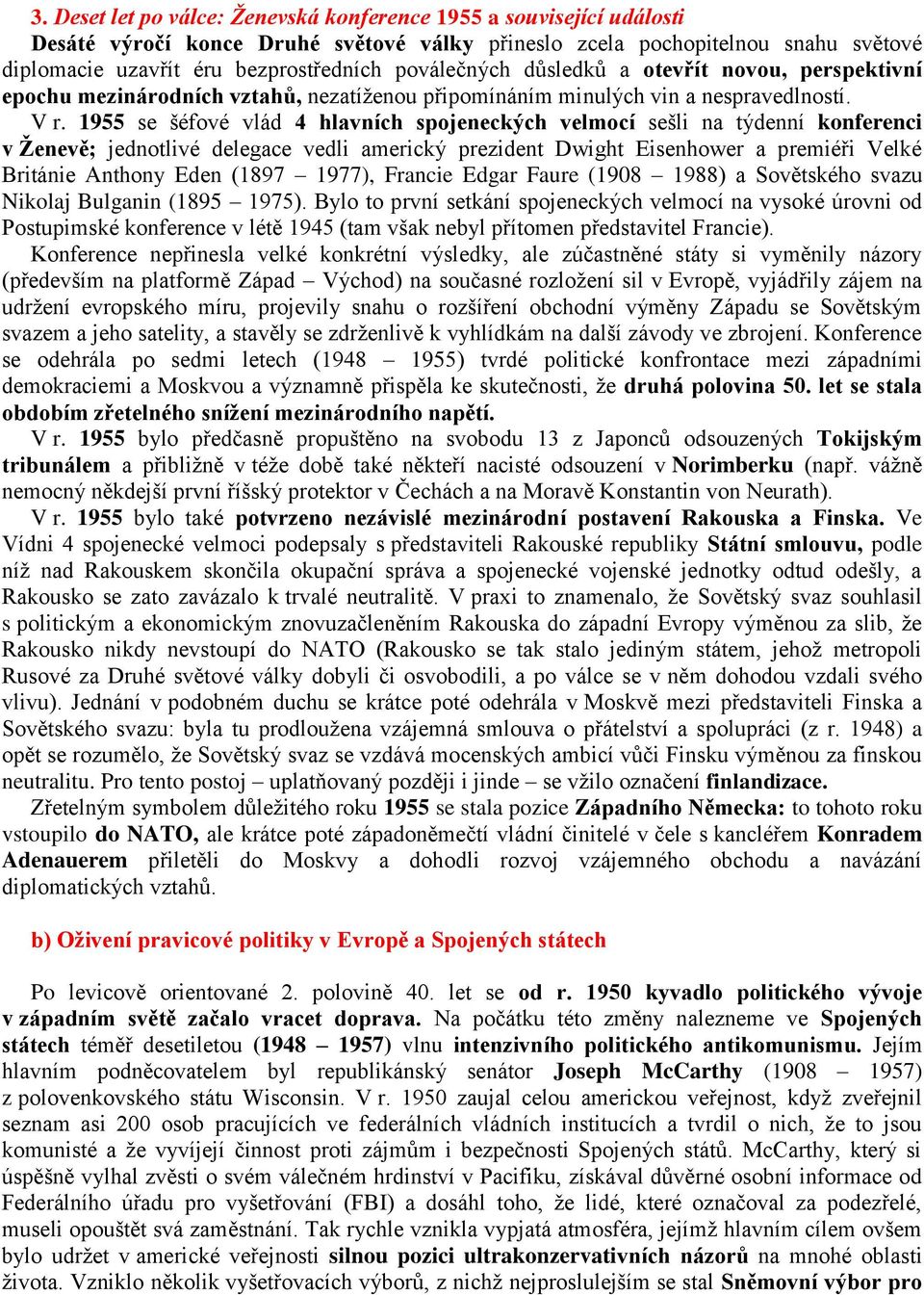 3. Deset let po válce: Ženevská konference 1955 a související události

Desáté výročí konce Druhé světové války přineslo zcela pochopitelnou snahu světové diplomacie uzavřít éru bezprostředních poválečných důsledků a otevřít novou, perspektivní epochu mezinárodních vztahů, nezatíženou připomínáním minulých vin a nespravedlností.

V r. 1955 se šéfové vlád 4 hlavních spojeneckých velmocí sešli na týdenní konferenci v Ženevě; jednotlivé delegace vedli americký prezident Dwight Eisenhower a premiéři Velké Británie Anthony Eden (1897 – 1977), Francie Edgar Faure (1908 – 1988) a Sovětského svazu Nikolaj Bulganin (1895 – 1975). Bylo to první setkání spojeneckých velmocí na vysoké úrovni od Postupimské konference v létě 1945 (tam však nebyl přítomen představitel Francie).

Konference nepřinesla velké konkrétní výsledky, ale zúčastněné státy si vyměnily názory (především na platformě Západ – Východ) na současné rozložení sil v Evropě, vyjádřily zájem na udržení evropského míru, projevily snahu o rozšíření obchodní výměny Západu se Sovětským svazem a jeho satelity, a stavěly se zdrženlivě k vyhlídkám na další závody ve zbrojení. Konference se odehrála po sedmi letech (1948 – 1955) tvrdé politické konfrontace mezi západními demokraciemi a Moskvou a významně přispěla ke skutečnosti, že druhá polovina 50. let se stala obdobím zřetelného snížení mezinárodního napětí.

V r. 1955 bylo předčasně propuštěno na svobodu 13 z Japonců odsouzených Tokijským tribunálem a přibližně v téže době také někteří nacisté odsouzení v Norimberku (např. vážně nemocný někdejší první říšský protektor v Čechách a na Moravě Konstantin von Neurath).

V r. 1955 bylo také potvrzeno nezávislé mezinárodní postavení Rakouska a Finska. Ve Vídni 4 spojenecké velmoci podepsaly s představiteli Rakouské republiky Státní smlouvu, podle níž nad Rakouskem skončila okupační správa a spojenecké vojenské jednotky odtud odešly, a Rakousko se zato zavázalo k trvalé neutralitě. V praxi to znamenalo, že Sovětský svaz souhlasil s politickým a ekonomickým znovuzačleněním Rakouska do západní Evropy výměnou za slib, že Rakousko nikdy nevstoupí do NATO (Rakousko se tak stalo jediným státem, jehož metropoli Rusové za Druhé světové války dobyli či osvobodili, a po válce se v něm dohodou vzdali svého vlivu). Jednání v podobném duchu se krátce poté odehrála v Moskvě mezi představiteli Finska a Sovětského svazu: byla tu prodloužena vzájemná smlouva o přátelství a spolupráci (z r. 1948) a opět se rozumělo, že Sovětský svaz se vzdává mocenských ambicí vůči Finsku výměnou za finskou neutralitu. Pro tento postoj – uplatňovaný později i jinde – se vžilo označení finlandizace.

Zřetelným symbolem důležitého roku 1955 se stala pozice Západního Německa: to tohoto roku vstoupilo do NATO, ale krátce poté západoněmečtí vládní činitelé v čele s kancléřem Konradem Adenauerem přiletěli do Moskvy a dohodli rozvoj vzájemného obchodu a navázání diplomatických vztahů.

b) Oživení pravicové politiky v Evropě a Spojených státech

Po levicově orientované 2. polovině 40. let se od r. 1950 kyvadlo politického vývoje v západním světě začalo vracet doprava. Na počátku této změny nalezneme ve Spojených státech téměř desetiletou (1948 – 1957) vlnu intenzivního politického antikomunismu. Jejím hlavním podněcovatelem byl republikánský senátor Joseph McCarthy (1908 – 1957) z polovenkovského státu Wisconsin. V r. 1950 zaujal celou americkou veřejnost, když zveřejnil seznam asi 200 osob pracujících ve federálních vládních institucích a tvrdil o nich, že to jsou komunisté a že vyvíjejí činnost proti zájmům i bezpečnosti Spojených států. McCarthy, který si úspěšně vylhal zvěsti o svém válečném hrdinství v Pacifiku, získával důvěrné osobní informace od Federálního úřadu pro vyšetřování (FBI) a dosáhl toho, že lidé, které označoval za podezřelé, museli opouštět svá zaměstnání. Tak rychle vznikla vypjatá atmosféra, jejímž hlavním cílem ovšem bylo udržet v americké veřejnosti silnou pozici ultrakonzervativních názorů na mnohé oblasti života. Vzniklo několik vyšetřovacích výborů, z nichž nejproslulejším se stal Sněmovní výbor pro